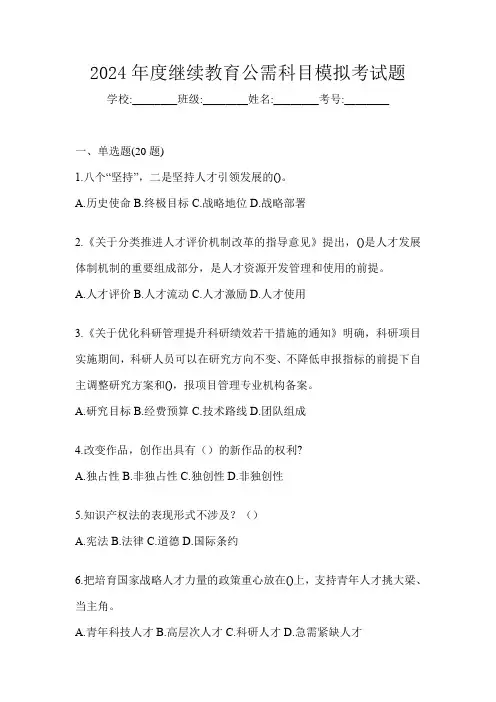 2024 年度继续教育公需科目模拟考试题

学校:________班级:________姓名:________考号:________

一、单选题(20 题)

1.八个“坚持”，二是坚持人才引领发展的()。

A.历史使命 B.终极目标 C.战略地位 D.战略部署

2.《关于分类推进人才评价机制改革的指导意见》提出，()是人才发展体制机制的重要组成部分，是人才资源开发管理和使用的前提。

A.人才评价 B.人才流动 C.人才激励 D.人才使用

3.《关于优化科研管理提升科研绩效若干措施的通知》明确，科研项目实施期间，科研人员可以在研究方向不变、不降低申报指标的前提下自主调整研究方案和()，报项目管理专业机构备案。

A.研究目标 B.经费预算 C.技术路线 D.团队组成

4.改变作品，创作出具有（）的新作品的权利?

A.独占性 B.非独占性 C.独创性 D.非独创性

5.知识产权法的表现形式不涉及？（）

A.宪法 B.法律 C.道德 D.国际条约

6.把培育国家战略人才力量的政策重心放在()上，支持青年人才挑大梁、当主角。

A.青年科技人才 B.高层次人才 C.科研人才 D.急需紧缺人才